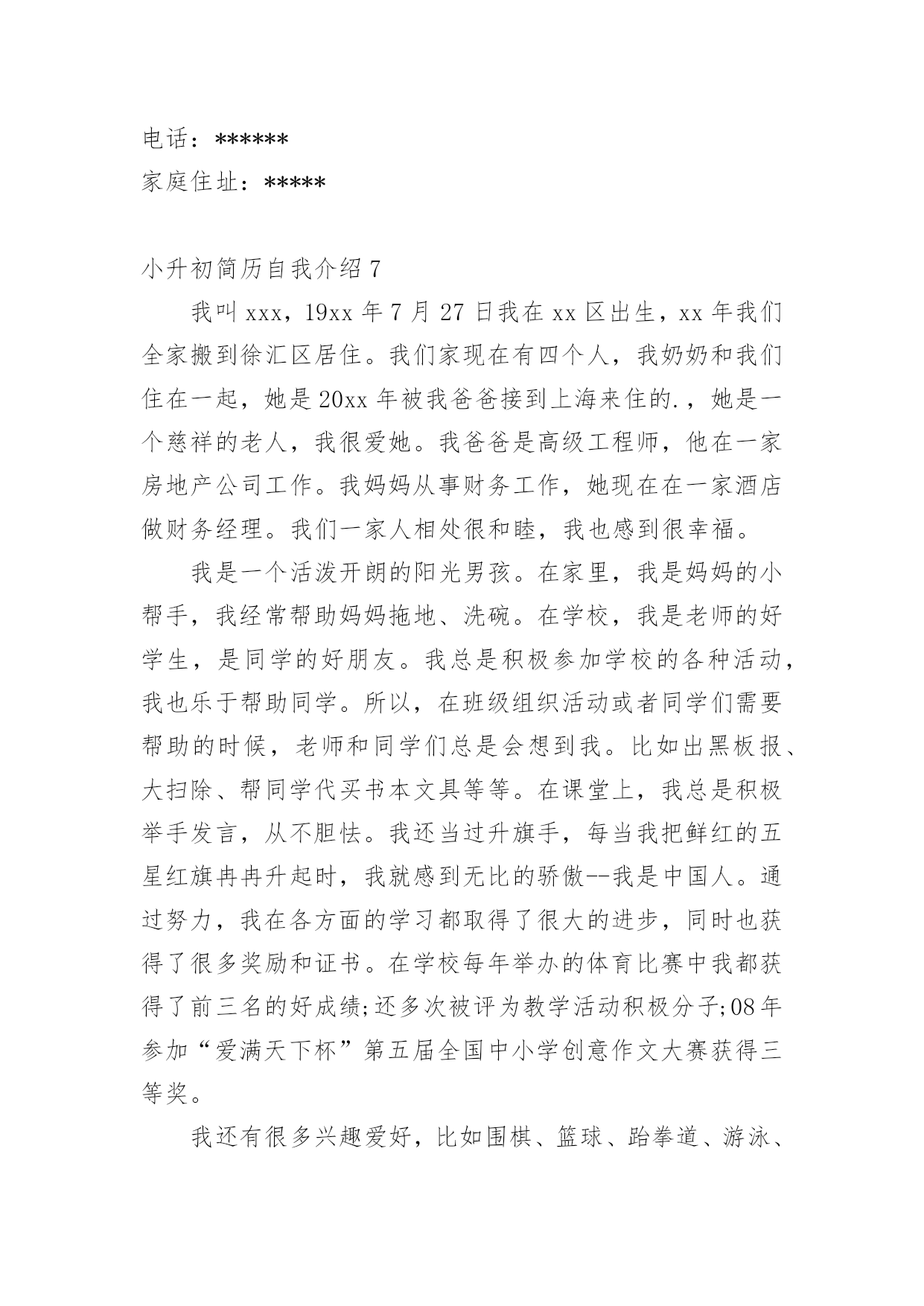 电话：******

家庭住址：*****

小升初简历自我介绍 7

我叫 xxx，19xx 年 7 月 27 日我在 xx 区出生，xx 年我们全家搬到徐汇区居住。我们家现在有四个人，我奶奶和我们住在一起，她是 20xx 年被我爸爸接到上海来住的.，她是一个慈祥的老人，我很爱她。我爸爸是高级工程师，他在一家房地产公司工作。我妈妈从事财务工作，她现在在一家酒店做财务经理。我们一家人相处很和睦，我也感到很幸福。

我是一个活泼开朗的阳光男孩。在家里，我是妈妈的小帮手，我经常帮助妈妈拖地、洗碗。在学校，我是老师的好学生，是同学的好朋友。我总是积极参加学校的各种活动，我也乐于帮助同学。所以，在班级组织活动或者同学们需要帮助的时候，老师和同学们总是会想到我。比如出黑板报、大扫除、帮同学代买书本文具等等。在课堂上，我总是积极举手发言，从不胆怯。我还当过升旗手，每当我把鲜红的五星红旗冉冉升起时，我就感到无比的骄傲--我是中国人。通过努力，我在各方面的学习都取得了很大的进步，同时也获得了很多奖励和证书。在学校每年举办的体育比赛中我都获得了前三名的好成绩;还多次被评为教学活动积极分子;08 年参加“爱满天下杯”第五届全国中小学创意作文大赛获得三等奖。

我还有很多兴趣爱好，比如围棋、篮球、跆拳道、游泳、